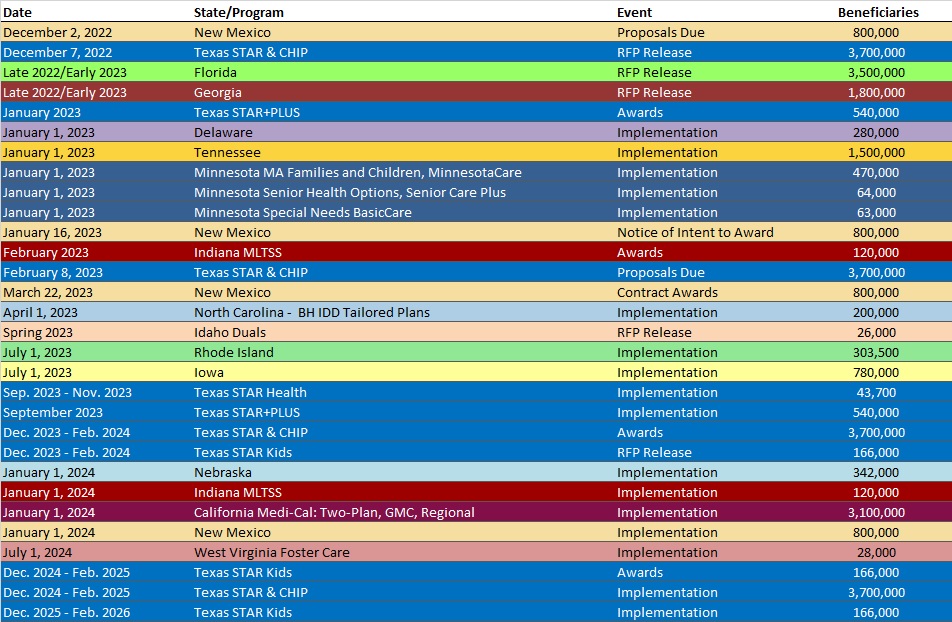 | Date | State/Program | Event | Beneficiaries |
|---|---|---|---|
| December 2, 2022 | New Mexico | Proposals Due | 800,000 |
| December 7, 2022 | Texas STAR & CHIP | RFP Release | 3,700,000 |
| Late 2022/Early 2023 | Florida | RFP Release | 3,500,000 |
| Late 2022/Early 2023 | Georgia | RFP Release | 1,800,000 |
| January 2023 | Texas STAR+PLUS | Awards | 540,000 |
| January 1, 2023 | Delaware | Implementation | 280,000 |
| January 1, 2023 | Tennessee | Implementation | 1,500,000 |
| January 1, 2023 | Minnesota MA Families and Children, MinnesotaCare | Implementation | 470,000 |
| January 1, 2023 | Minnesota Senior Health Options, Senior Care Plus | Implementation | 64,000 |
| January 1, 2023 | Minnesota Special Needs BasicCare | Implementation | 63,000 |
| January 16, 2023 | New Mexico | Notice of Intent to Award | 800,000 |
| February 2023 | Indiana MLTSS | Awards | 120,000 |
| February 8, 2023 | Texas STAR & CHIP | Proposals Due | 3,700,000 |
| March 22, 2023 | New Mexico | Contract Awards | 800,000 |
| April 1, 2023 | North Carolina - BH IDD Tailored Plans | Implementation | 200,000 |
| Spring 2023 | Idaho Duals | RFP Release | 26,000 |
| July 1, 2023 | Rhode Island | Implementation | 303,500 |
| July 1, 2023 | Iowa | Implementation | 780,000 |
| Sep. 2023 - Nov. 2023 | Texas STAR Health | Implementation | 43,700 |
| September 2023 | Texas STAR+PLUS | Implementation | 540,000 |
| Dec. 2023 - Feb. 2024 | Texas STAR & CHIP | Awards | 3,700,000 |
| Dec. 2023 - Feb. 2024 | Texas STAR Kids | RFP Release | 166,000 |
| January 1, 2024 | Nebraska | Implementation | 342,000 |
| January 1, 2024 | Indiana MLTSS | Implementation | 120,000 |
| January 1, 2024 | California Medi-Cal: Two-Plan, GMC, Regional | Implementation | 3,100,000 |
| January 1, 2024 | New Mexico | Implementation | 800,000 |
| July 1, 2024 | West Virginia Foster Care | Implementation | 28,000 |
| Dec. 2024 - Feb. 2025 | Texas STAR Kids | Awards | 166,000 |
| Dec. 2024 - Feb. 2025 | Texas STAR & CHIP | Implementation | 3,700,000 |
| Dec. 2025 - Feb. 2026 | Texas STAR Kids | Implementation | 166,000 |